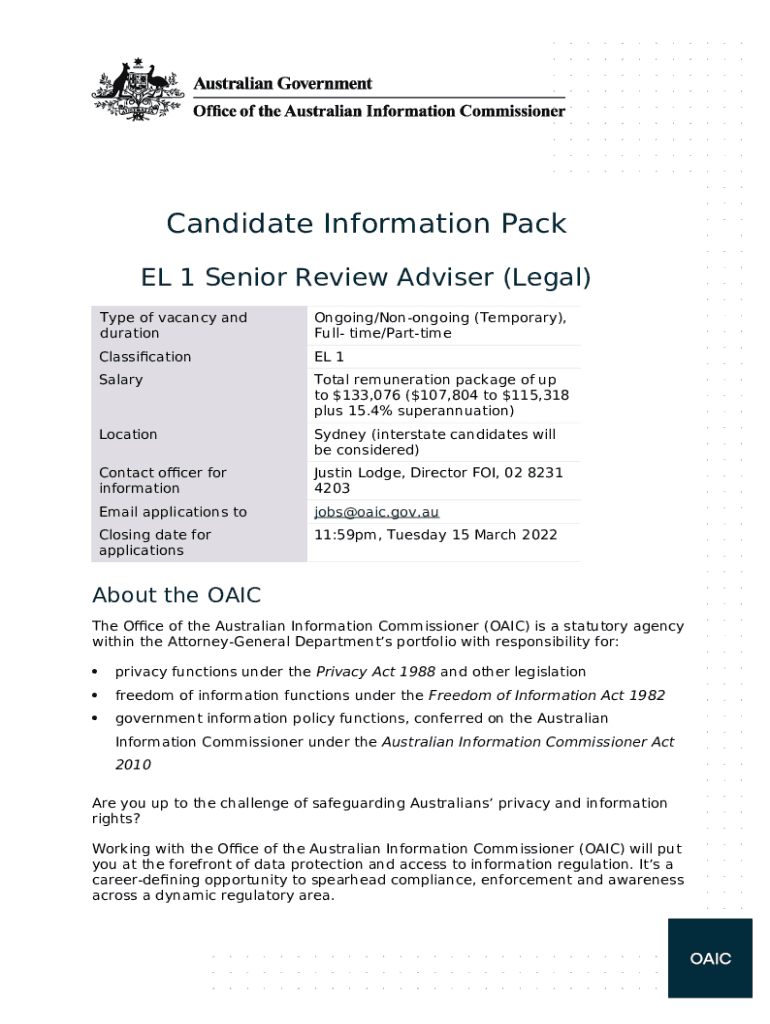 Australian Government
Office of the Australian Information Commissioner

Candidate Information Pack

EL 1 Senior Review Adviser (Legal)

| Type of vacancy and duration | Ongoing/Non-ongoing (Temporary), Full- time/Part-time |
|---|---|
| Classification | EL 1 |
| Salary | Total remuneration package of up to $133,076 ($107,804 to $115,318 plus 15.4% superannuation) |
| Location | Sydney (interstate candidates will be considered) |
| Contact officer for information | Justin Lodge, Director FOI, 02 8231 4203 |
| Email applications to | jobs@oaic.gov.au |
| Closing date for applications | 11:59pm, Tuesday 15 March 2022 |

About the OAIC

The Office of the Australian Information Commissioner (OAIC) is a statutory agency within the Attorney-General Department's portfolio with responsibility for:

• privacy functions under the Privacy Act 1988 and other legislation
• freedom of information functions under the Freedom of Information Act 1982
• government information policy functions, conferred on the Australian Information Commissioner under the Australian Information Commissioner Act 2010

Are you up to the challenge of safeguarding Australians' privacy and information rights?

Working with the Office of the Australian Information Commissioner (OAIC) will put you at the forefront of data protection and access to information regulation. It's a career-defining opportunity to spearhead compliance, enforcement and awareness across a dynamic regulatory area.

OAIC